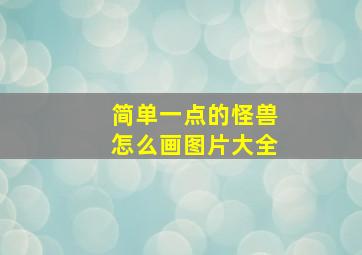 简单一点的怪兽
怎么画图片大全